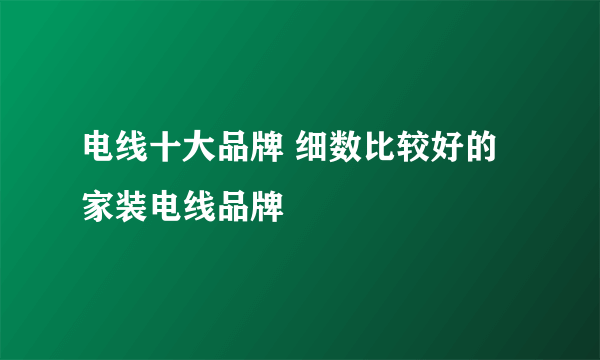 电线十大品牌 细数比较好的家装电线品牌